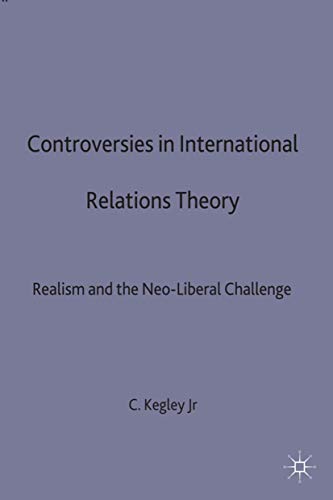 Controversies in International Relations Theory

Realism and the Neo-Liberal Challenge

C. Kegley Jr